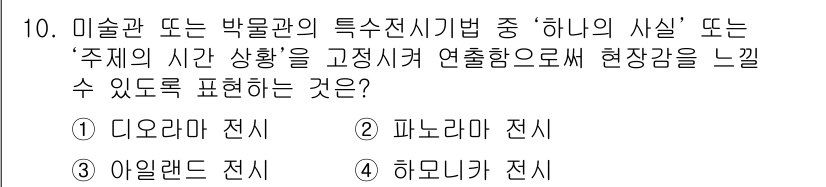 10. 미술관 또는 박물관의 특수전시기법 중 ‘하나의 사실’ 또는 ‘주제의 시간 상황’을 고정시켜 연출함으로써 현장감을 느낄 수 있도록 표현하는 것은?

① 디오라마 전시
② 파노라마 전시
③ 아일랜드 전시
④ 하모니카 전시